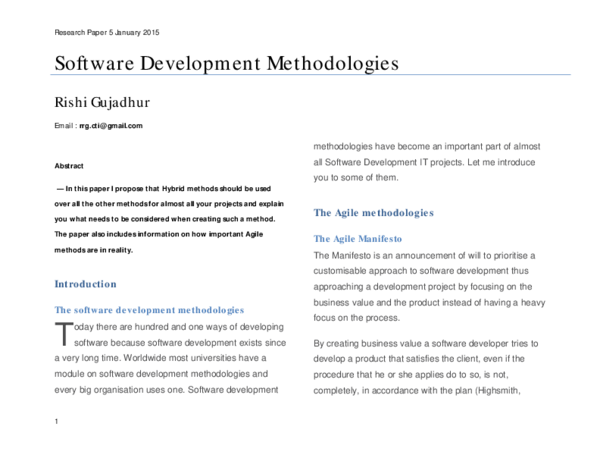 Research Paper 5 January 2015

Software Development Methodologies

Rishi Gujadhur

Email : rrg.cti@gmail.com

Abstract

— In this paper I propose that Hybrid methods should be used over all the other methods for almost all your projects and explain you what needs to be considered when creating such a method. The paper also includes information on how important Agile methods are in reality.

Introduction

The software development methodologies

Today there are hundred and one ways of developing software because software development exists since a very long time. Worldwide most universities have a module on software development methodologies and every big organisation uses one. Software development methodologies have become an important part of almost all Software Development IT projects. Let me introduce you to some of them.

The Agile methodologies

The Agile Manifesto

The Manifesto is an announcement of will to prioritise a customisable approach to software development thus approaching a development project by focusing on the business value and the product instead of having a heavy focus on the process.

By creating business value a software developer tries to develop a product that satisfies the client, even if the procedure that he or she applies do to so, is not, completely, in accordance with the plan (Highsmith,

1